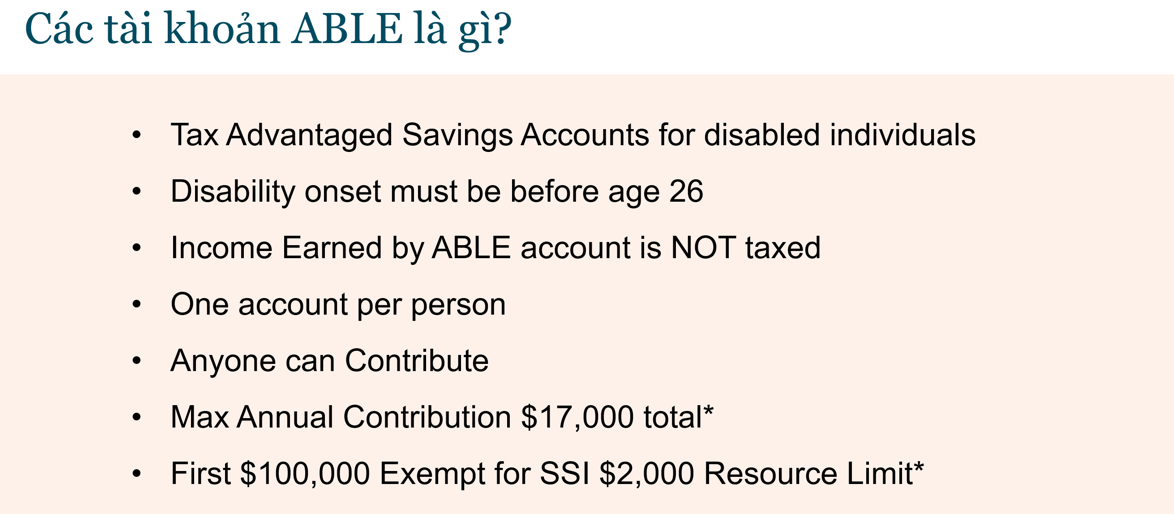 Các tài khoản ABLE là gì?

• Tax Advantaged Savings Accounts for disabled individuals
• Disability onset must be before age 26
• Income Earned by ABLE account is NOT taxed
• One account per person
• Anyone can Contribute
• Max Annual Contribution $17,000 total*
• First $100,000 Exempt for SSI $2,000 Resource Limit*